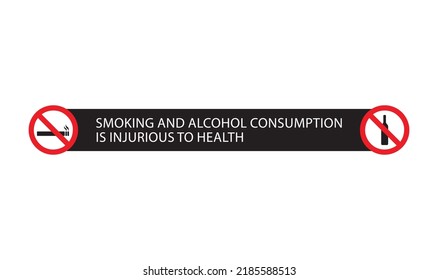 SMOKING AND ALCOHOL CONSUMPTION IS INJURIOUS TO HEALTH

shutterstock.com · 2185588513